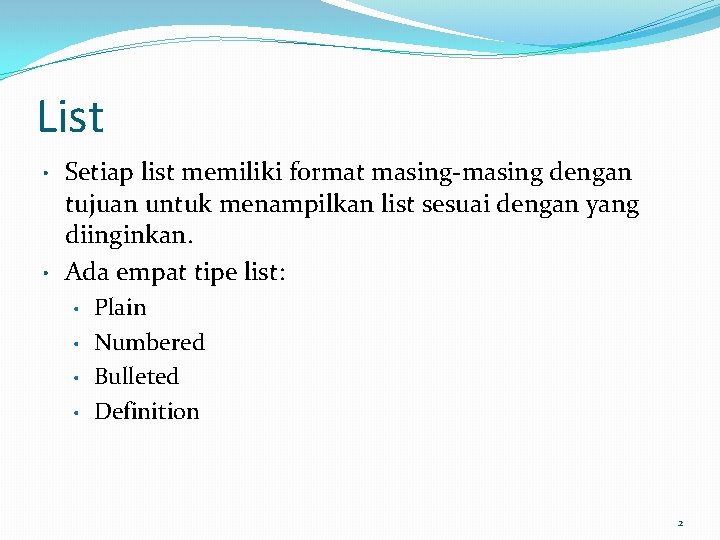 List

• Setiap list memiliki format masing-masing dengan tujuan untuk menampilkan list sesuai dengan yang diinginkan.
• Ada empat tipe list:
• Plain
• Numbered
• Bulleted
• Definition

2